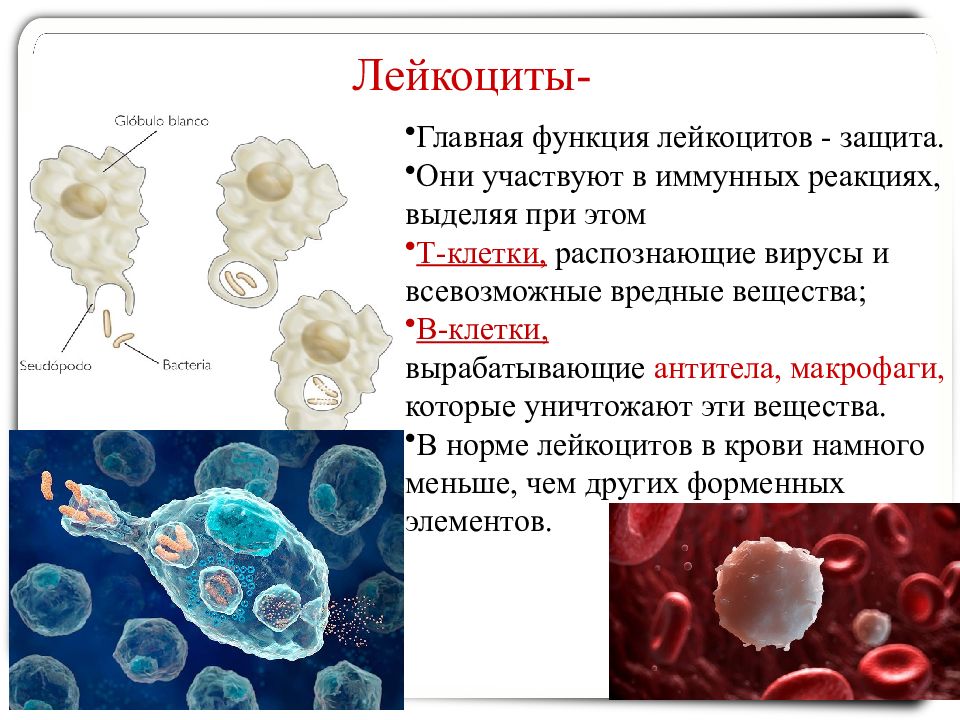 Лейкоциты-

Glóbulo blanco

Seudópodo

Bacteria

•Главная функция лейкоцитов - защита.

•Они участвуют в иммунных реакциях, выделяя при этом

•Т-клетки, распознающие вирусы и всевозможные вредные вещества;

•В-клетки,
вырабатывающие антитела, макрофаги, которые уничтожают эти вещества.

•В норме лейкоцитов в крови намного меньше, чем других форменных элементов.